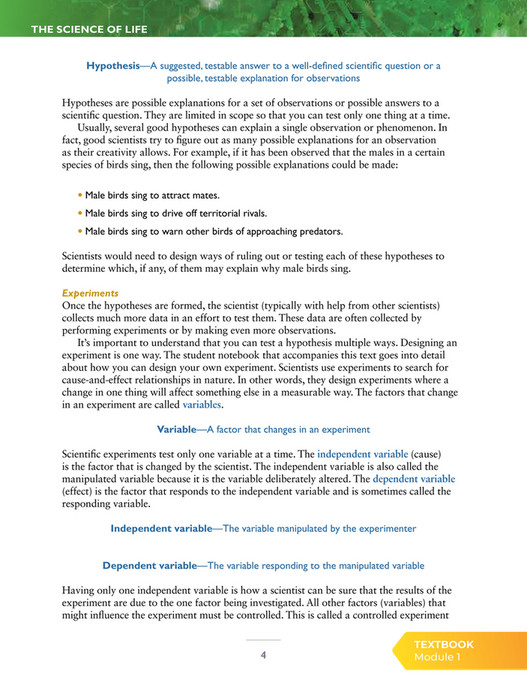 THE SCIENCE OF LIFE

Hypothesis—A suggested, testable answer to a well-defined scientific question or a possible, testable explanation for observations

Hypotheses are possible explanations for a set of observations or possible answers to a scientific question. They are limited in scope so that you can test only one thing at a time.

Usually, several good hypotheses can explain a single observation or phenomenon. In fact, good scientists try to figure out as many possible explanations for an observation as their creativity allows. For example, if it has been observed that the males in a certain species of birds sing, then the following possible explanations could be made:

• Male birds sing to attract mates.
• Male birds sing to drive off territorial rivals.
• Male birds sing to warn other birds of approaching predators.

Scientists would need to design ways of ruling out or testing each of these hypotheses to determine which, if any, of them may explain why male birds sing.

Experiments
Once the hypotheses are formed, the scientist (typically with help from other scientists) collects much more data in an effort to test them. These data are often collected by performing experiments or by making even more observations.

It's important to understand that you can test a hypothesis multiple ways. Designing an experiment is one way. The student notebook that accompanies this text goes into detail about how you can design your own experiment. Scientists use experiments to search for cause-and-effect relationships in nature. In other words, they design experiments where a change in one thing will affect something else in a measurable way. The factors that change in an experiment are called variables.

Variable—A factor that changes in an experiment

Scientific experiments test only one variable at a time. The independent variable (cause) is the factor that is changed by the scientist. The independent variable is also called the manipulated variable because it is the variable deliberately altered. The dependent variable (effect) is the factor that responds to the independent variable and is sometimes called the responding variable.

Independent variable—The variable manipulated by the experimenter

Dependent variable—The variable responding to the manipulated variable

Having only one independent variable is how a scientist can be sure that the results of the experiment are due to the one factor being investigated. All other factors (variables) that might influence the experiment must be controlled. This is called a controlled experiment

4

TEXTBOOK
Module 1